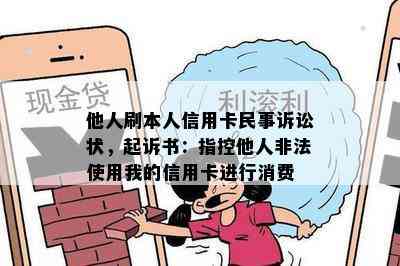 现金贷

利滚利

他人刷本人信用卡民事诉讼状，起诉书：指控他人非法使用我的信用卡进行消费